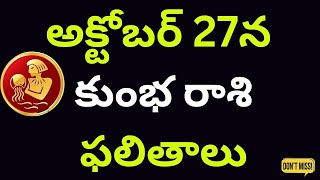 అక్టోబర్ 27న
కుంభ రాశి
ఫలితాలు

DON'T MISS!